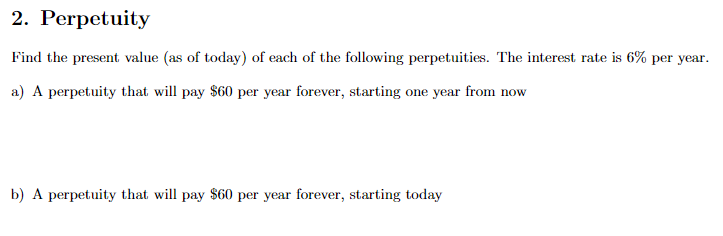 2. Perpetuity

Find the present value (as of today) of each of the following perpetuities. The interest rate is 6% per year.

a) A perpetuity that will pay \$60 per year forever, starting one year from now

b) A perpetuity that will pay \$60 per year forever, starting today